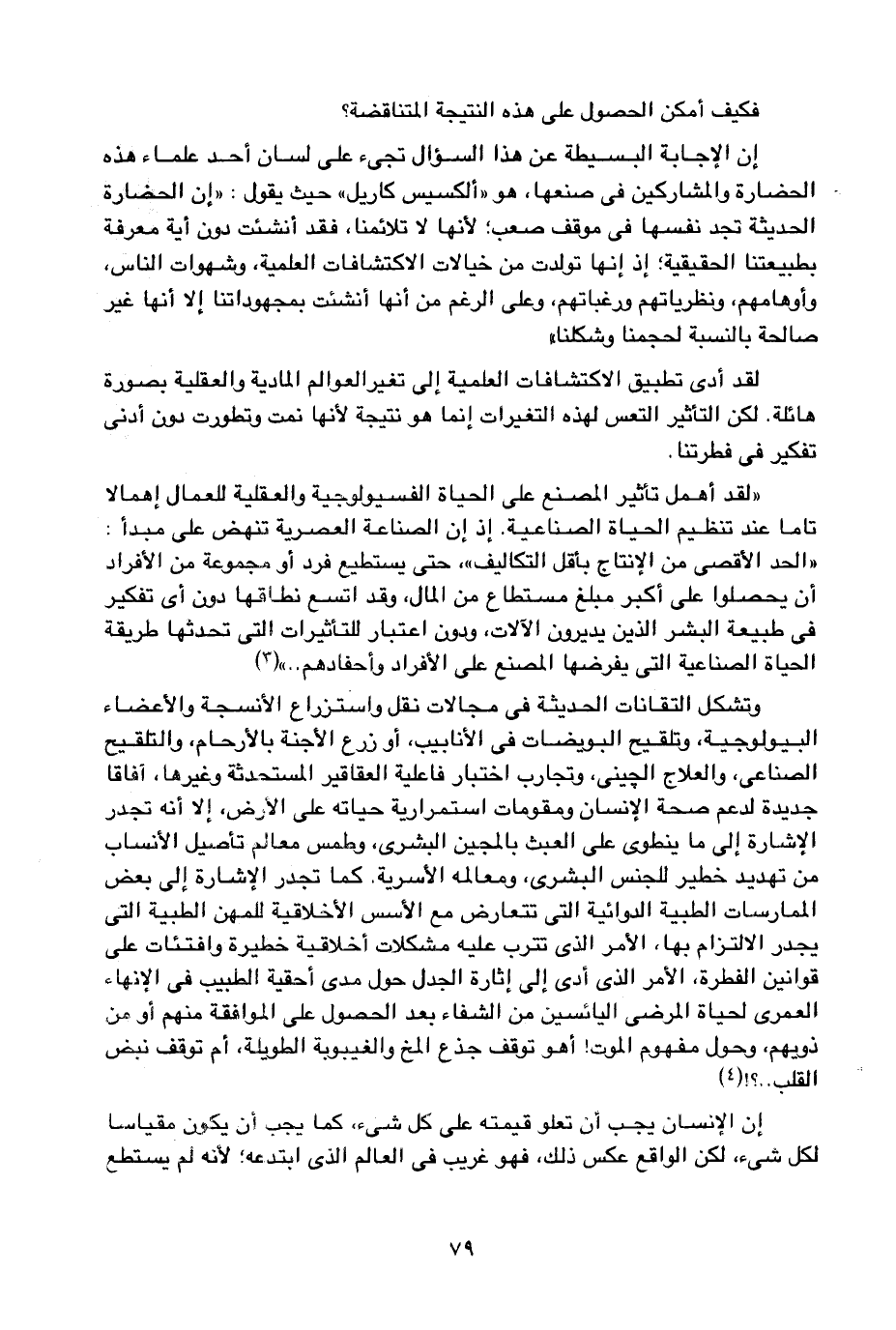 فكيف أمكن الحصول على هذه النتيجة المتناقضة؟

إن الإجابة البسيطة عن هذا السؤال تجىء على لسان أحد علماء هذه الحضارة والمشاركين فى صنعها، هو «ألكسيس كاريل» حيث يقول : «إن الحضارة الحديثة تجد نفسها فى موقف صعب؛ لأنها لا تلائمنا، فقد أنشئت دون أية معرفة بطبيعتنا الحقيقية؛ إذ إنها تولدت من خيالات الاكتشافات العلمية، وشهوات الناس، وأوهامهم، ونظرياتهم ورغباتهم، وعلى الرغم من أنها أنشئت بمجهوداتنا إلا أنها غير صالحة بالنسبة لحجمنا وشكلنا»

لقد أدى تطبيق الاكتشافات العلمية إلى تغيرالعوالم المادية والعقلية بصورة هائلة. لكن التأثير التعس لهذه التغيرات إنما هو نتيجة لأنها نمت وتطورت دون أدنى تفكير فى فطرتنا.

«لقد أهمل تأثير المصنع على الحياة الفسيولوجية والعقلية للعمال إهمالا تاما عند تنظيم الحياة الصناعية. إذ إن الصناعة العصرية تنهض على مبدأ : «الحد الأقصى من الإنتاج بأقل التكاليف»، حتى يستطيع فرد أو مجموعة من الأفراد أن يحصلوا على أكبر مبلغ مستطاع من المال، وقد اتسع نطاقها دون أى تفكير فى طبيعة البشر الذين يديرون الآلات، ودون اعتبار للتأثيرات التى تحدثها طريقة الحياة الصناعية التى يفرضها المصنع على الأفراد وأحفادهم..»(٣)

وتشكل التقانات الحديثة فى مجالات نقل واستزراع الأنسجة والأعضاء البيولوجية، وتلقيح البويضات فى الأنابيب، أو زرع الأجنة بالأرحام، والتلقيح الصناعى، والعلاج الچينى، وتجارب اختبار فاعلية العقاقير المستحدثة وغيرها، آفاقا جديدة لدعم صحة الإنسان ومقومات استمرارية حياته على الأرض، إلا أنه تجدر الإشارة إلى ما ينطوى على العبث بالمجين البشرى، وطمس معالم تأصيل الأنساب من تهديد خطير للجنس البشرى، ومعالمه الأسرية. كما تجدر الإشارة إلى بعض الممارسات الطبية الدوائية التى تتعارض مع الأسس الأخلاقية للمهن الطبية التى يجدر الالتزام بها، الأمر الذى تترب عليه مشكلات أخلاقية خطيرة وافتئات على قوانين الفطرة، الأمر الذى أدى إلى إثارة الجدل حول مدى أحقية الطبيب فى الإنهاء العمرى لحياة المرضى اليائسين من الشفاء بعد الحصول على الموافقة منهم أو من ذويهم، وحول مفهوم الموت! أهو توقف جذع المخ والغيبوبة الطويلة، أم توقف نبض القلب..؟!(٤)

إن الإنسان يجب أن تعلو قيمته على كل شىء، كما يجب أن يكون مقياسا لكل شىء، لكن الواقع عكس ذلك، فهو غريب فى العالم الذى ابتدعه؛ لأنه لم يستطع

٧٩